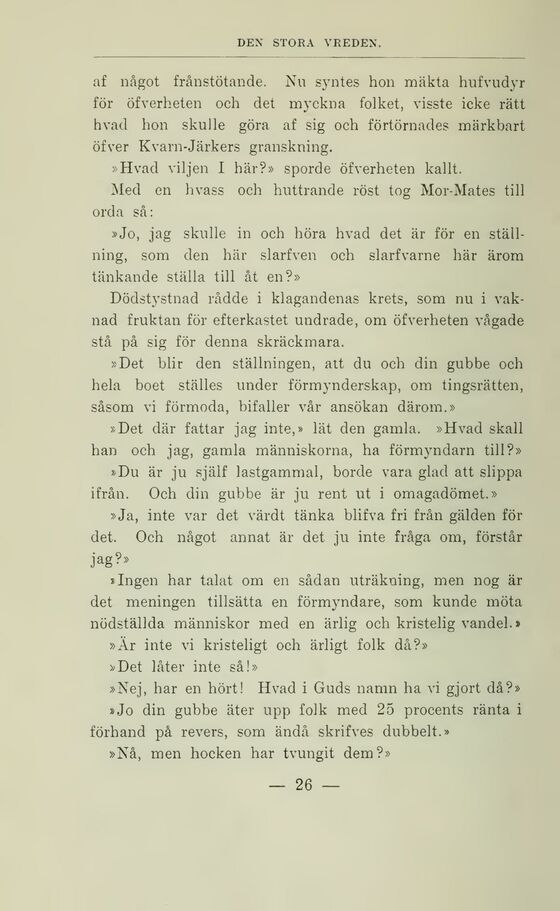 DEN STORA VREDEN.

af något frånstötande. Nu syntes hon mäkta hufvudyr för öfverheten och det myckna folket, visste icke rätt hvad hon skulle göra af sig och förtörnades märkbart öfver Kvarn-Järkers granskning.

»Hvad viljen I här?» sporde öfverheten kallt.

Med en hvass och huttrande röst tog Mor-Mates till orda så:

»Jo, jag skulle in och höra hvad det är för en ställning, som den här slarfven och slarfvarne här ärom tänkande ställa till åt en?»

Dödstystnad rådde i klagandenas krets, som nu i vaknad fruktan för efterkastet undrade, om öfverheten vågade stå på sig för denna skräckmara.

»Det blir den ställningen, att du och din gubbe och hela boet ställes under förmynderskap, om tingsrätten, såsom vi förmoda, bifaller vår ansökan därom.»

»Det där fattar jag inte,» lät den gamla. »Hvad skall han och jag, gamla människorna, ha förmyndarn till?»

»Du är ju själf lastgammal, borde vara glad att slippa ifrån. Och din gubbe är ju rent ut i omagadömet.»

»Ja, inte var det värdt tänka blifva fri från gälden för det. Och något annat är det ju inte fråga om, förstår jag?»

»Ingen har talat om en sådan uträkning, men nog är det meningen tillsätta en förmyndare, som kunde möta nödställda människor med en ärlig och kristelig vandel.»

»Är inte vi kristeligt och ärligt folk då?»

»Det låter inte så!»

»Nej, har en hört! Hvad i Guds namn ha vi gjort då?»

»Jo din gubbe äter upp folk med 25 procents ränta i förhand på revers, som ändå skrifves dubbelt.»

»Nå, men hocken har tvungit dem?»

— 26 —